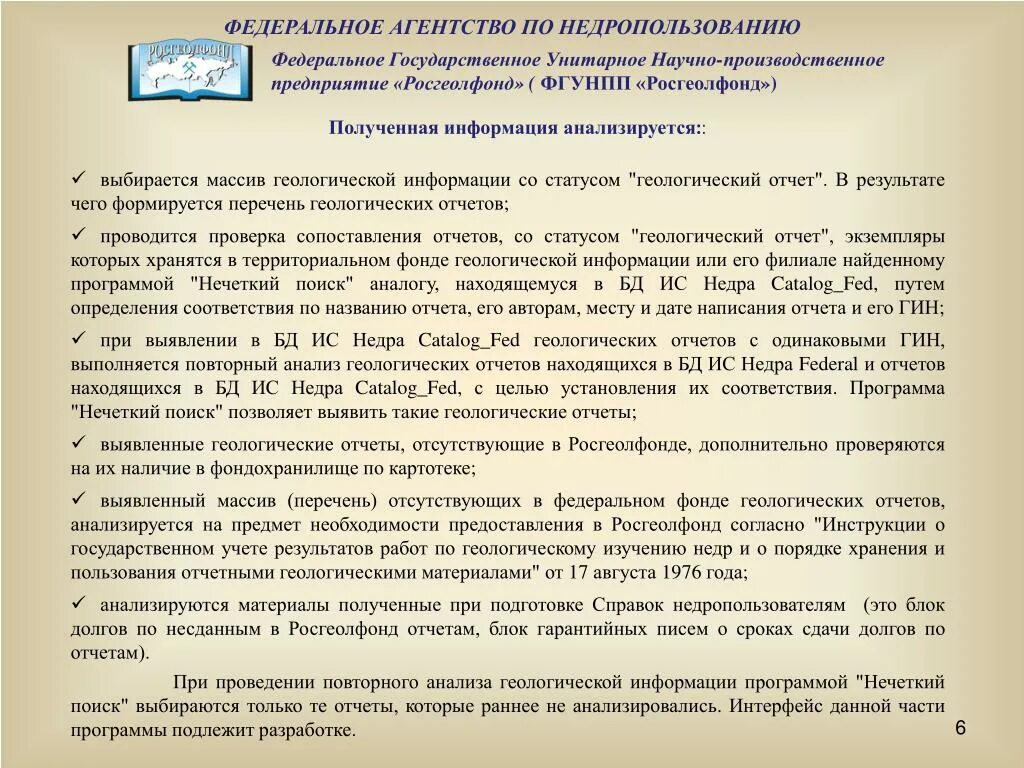 ФЕДЕРАЛЬНОЕ АГЕНТСТВО ПО НЕДРОПОЛЬЗОВАНИЮ

РОСГЕОЛФОНД

Федеральное Государственное Унитарное Научно-производственное предприятие «Росгеолфонд» ( ФГУНПП «Росгеолфонд»)

Полученная информация анализируется::

✓ выбирается массив геологической информации со статусом "геологический отчет". В результате чего формируется перечень геологических отчетов;

✓ проводится проверка сопоставления отчетов, со статусом "геологический отчет", экземпляры которых хранятся в территориальном фонде геологической информации или его филиале найденному программой "Нечеткий поиск" аналогу, находящемуся в БД ИС Недра Catalog_Fed, путем определения соответствия по названию отчета, его авторам, месту и дате написания отчета и его ГИН;

✓ при выявлении в БД ИС Недра Catalog_Fed геологических отчетов с одинаковыми ГИН, выполняется повторный анализ геологических отчетов находящихся в БД ИС Недра Federal и отчетов находящихся в БД ИС Недра Catalog_Fed, с целью установления их соответствия. Программа "Нечеткий поиск" позволяет выявить такие геологические отчеты;

✓ выявленные геологические отчеты, отсутствующие в Росгеолфонде, дополнительно проверяются на их наличие в фондохранилище по картотеке;

✓ выявленный массив (перечень) отсутствующих в федеральном фонде геологических отчетов, анализируется на предмет необходимости предоставления в Росгеолфонд согласно "Инструкции о государственном учете результатов работ по геологическому изучению недр и о порядке хранения и пользования отчетными геологическими материалами" от 17 августа 1976 года;

✓ анализируются материалы полученные при подготовке Справок недропользователям (это блок долгов по несданным в Росгеолфонд отчетам, блок гарантийных писем о сроках сдачи долгов по отчетам).

При проведении повторного анализа геологической информации программой "Нечеткий поиск" выбираются только те отчеты, которые раннее не анализировались. Интерфейс данной части программы подлежит разработке.

6